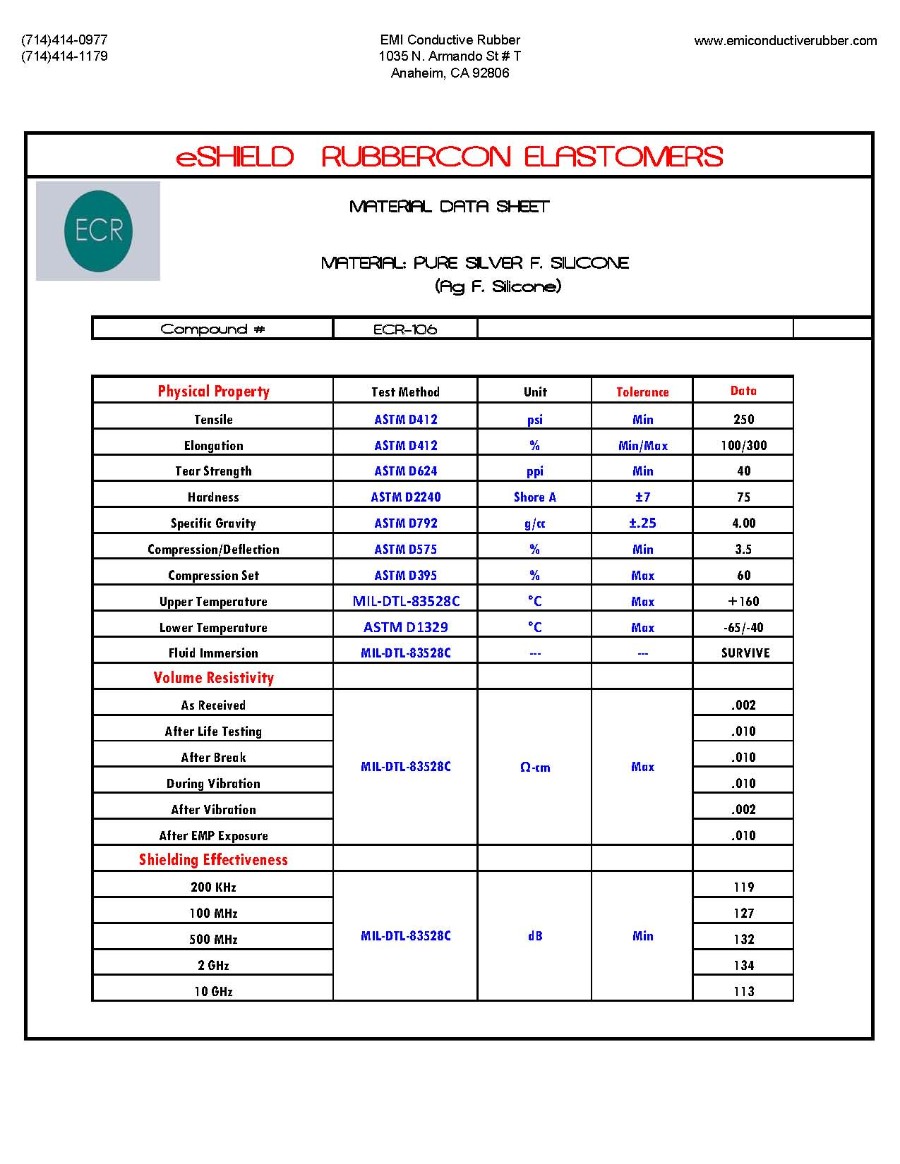 (714)414-0977
(714)414-1179

EMI Conductive Rubber
1035 N. Armando St # T
Anaheim, CA 92806

www.emiconductiverubber.com

eSHIELD RUBBERCON ELASTOMERS

ECR

MATERIAL DATA SHEET

MATERIAL: PURE SILVER F. SILICONE
(Ag F. Silicone)

| Compound # | ECR-106 | | |
|---|---|---|---|

| Physical Property | Test Method | Unit | Tolerance | Data |
|---|---|---|---|---|
| Tensile | ASTM D412 | psi | Min | 250 |
| Elongation | ASTM D412 | % | Min/Max | 100/300 |
| Tear Strength | ASTM D624 | ppi | Min | 40 |
| Hardness | ASTM D2240 | Shore A | ±7 | 75 |
| Specific Gravity | ASTM D792 | g/cc | ±.25 | 4.00 |
| Compression/Deflection | ASTM D575 | % | Min | 3.5 |
| Compression Set | ASTM D395 | % | Max | 60 |
| Upper Temperature | MIL-DTL-83528C | °C | Max | +160 |
| Lower Temperature | ASTM D1329 | °C | Max | -65/-40 |
| Fluid Immersion | MIL-DTL-83528C | --- | --- | SURVIVE |
| Volume Resistivity | | | | |
| As Received | MIL-DTL-83528C | Ω-cm | Max | .002 |
| After Life Testing | | | | .010 |
| After Break | | | | .010 |
| During Vibration | | | | .010 |
| After Vibration | | | | .002 |
| After EMP Exposure | | | | .010 |
| Shielding Effectiveness | | | | |
| 200 KHz | MIL-DTL-83528C | dB | Min | 119 |
| 100 MHz | | | | 127 |
| 500 MHz | | | | 132 |
| 2 GHz | | | | 134 |
| 10 GHz | | | | 113 |